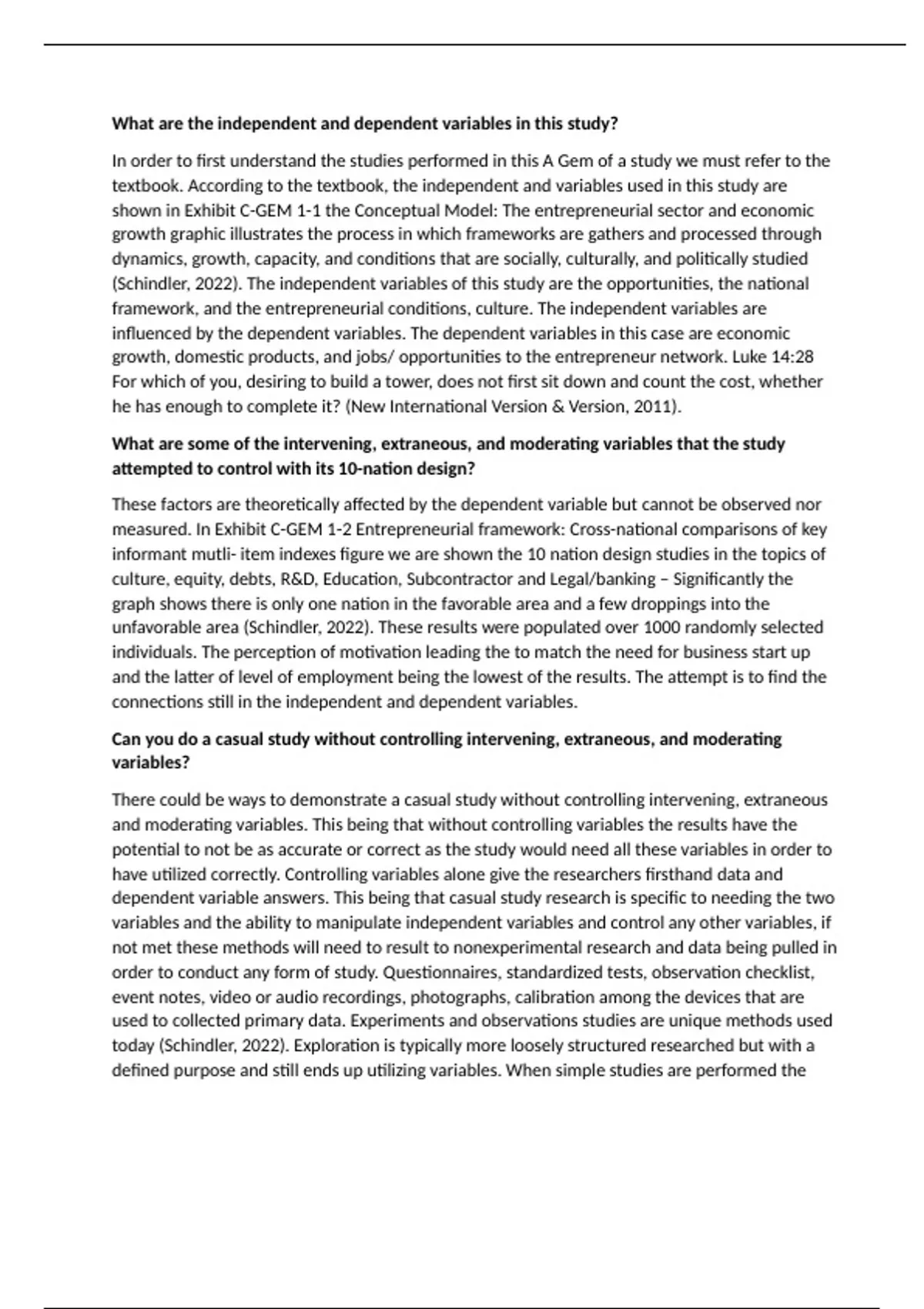 What are the independent and dependent variables in this study?

In order to first understand the studies performed in this A Gem of a study we must refer to the textbook. According to the textbook, the independent and variables used in this study are shown in Exhibit C-GEM 1-1 the Conceptual Model: The entrepreneurial sector and economic growth graphic illustrates the process in which frameworks are gathers and processed through dynamics, growth, capacity, and conditions that are socially, culturally, and politically studied (Schindler, 2022). The independent variables of this study are the opportunities, the national framework, and the entrepreneurial conditions, culture. The independent variables are influenced by the dependent variables. The dependent variables in this case are economic growth, domestic products, and jobs/ opportunities to the entrepreneur network. Luke 14:28 For which of you, desiring to build a tower, does not first sit down and count the cost, whether he has enough to complete it? (New International Version & Version, 2011).

What are some of the intervening, extraneous, and moderating variables that the study attempted to control with its 10-nation design?

These factors are theoretically affected by the dependent variable but cannot be observed nor measured. In Exhibit C-GEM 1-2 Entrepreneurial framework: Cross-national comparisons of key informant mutli- item indexes figure we are shown the 10 nation design studies in the topics of culture, equity, debts, R&D, Education, Subcontractor and Legal/banking – Significantly the graph shows there is only one nation in the favorable area and a few droppings into the unfavorable area (Schindler, 2022). These results were populated over 1000 randomly selected individuals. The perception of motivation leading the to match the need for business start up and the latter of level of employment being the lowest of the results. The attempt is to find the connections still in the independent and dependent variables.

Can you do a casual study without controlling intervening, extraneous, and moderating variables?

There could be ways to demonstrate a casual study without controlling intervening, extraneous and moderating variables. This being that without controlling variables the results have the potential to not be as accurate or correct as the study would need all these variables in order to have utilized correctly. Controlling variables alone give the researchers firsthand data and dependent variable answers. This being that casual study research is specific to needing the two variables and the ability to manipulate independent variables and control any other variables, if not met these methods will need to result to nonexperimental research and data being pulled in order to conduct any form of study. Questionnaires, standardized tests, observation checklist, event notes, video or audio recordings, photographs, calibration among the devices that are used to collected primary data. Experiments and observations studies are unique methods used today (Schindler, 2022). Exploration is typically more loosely structured researched but with a defined purpose and still ends up utilizing variables. When simple studies are performed the